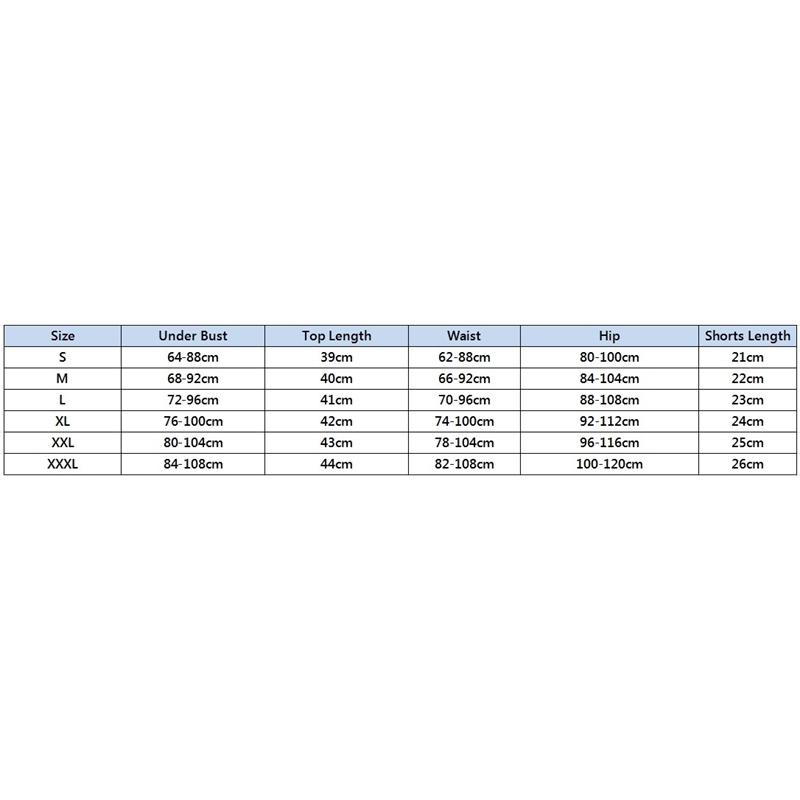 | Size | Under Bust | Top Length | Waist | Hip | Shorts Length |
|---|---|---|---|---|---|
| S | 64-88cm | 39cm | 62-88cm | 80-100cm | 21cm |
| M | 68-92cm | 40cm | 66-92cm | 84-104cm | 22cm |
| L | 72-96cm | 41cm | 70-96cm | 88-108cm | 23cm |
| XL | 76-100cm | 42cm | 74-100cm | 92-112cm | 24cm |
| XXL | 80-104cm | 43cm | 78-104cm | 96-116cm | 25cm |
| XXXL | 84-108cm | 44cm | 82-108cm | 100-120cm | 26cm |